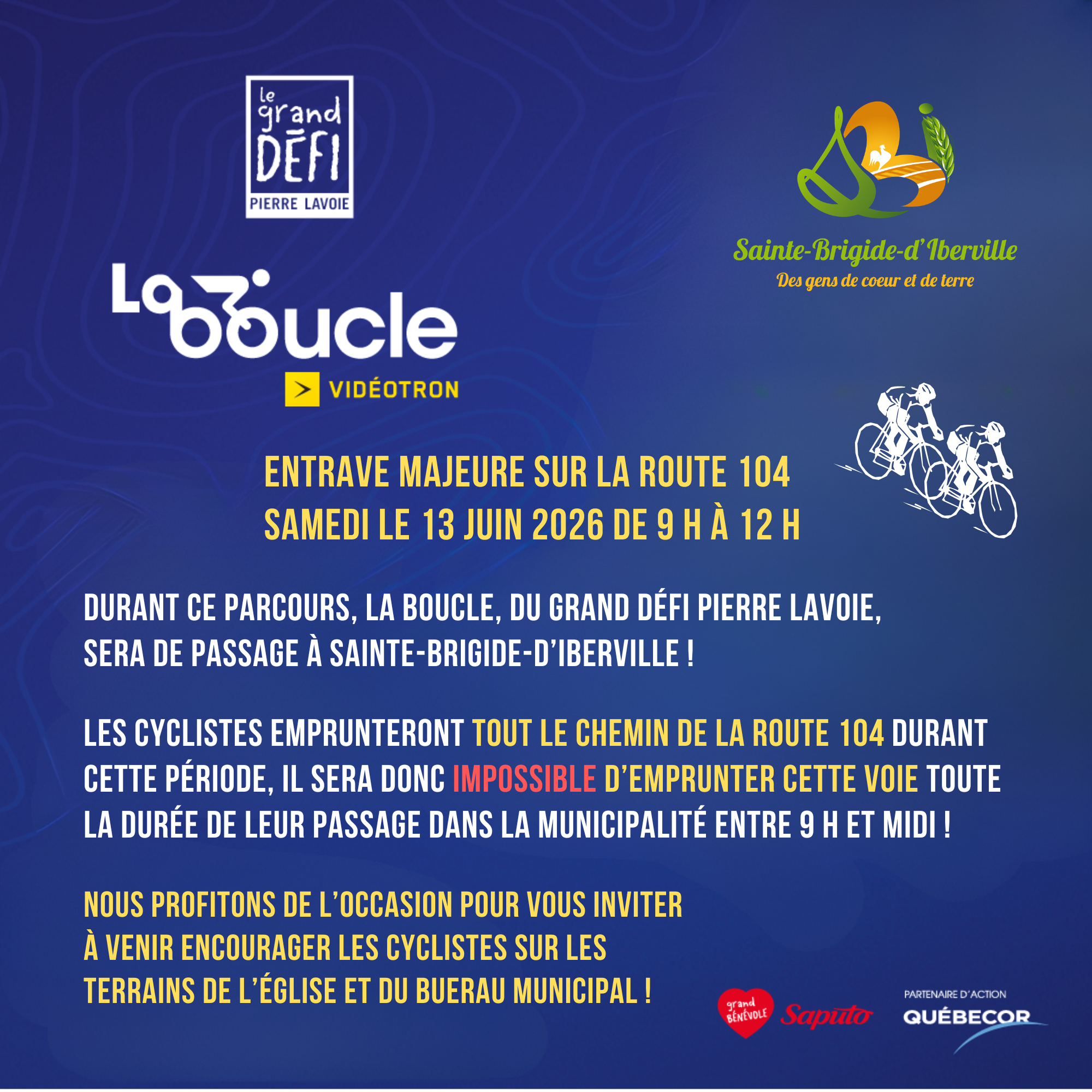 le grand DÉFI PIERRE LAVOIE

Sainte-Brigide-d'Iberville
Des gens de coeur et de terre

La boucle
VIDÉOTRON

ENTRAVE MAJEURE SUR LA ROUTE 104
SAMEDI LE 13 JUIN 2026 DE 9 H À 12 H

DURANT CE PARCOURS, LA BOUCLE, DU GRAND DÉFI PIERRE LAVOIE, SERA DE PASSAGE À SAINTE-BRIGIDE-D'IBERVILLE !

LES CYCLISTES EMPRUNTERONT TOUT LE CHEMIN DE LA ROUTE 104 DURANT CETTE PÉRIODE, IL SERA DONC IMPOSSIBLE D'EMPRUNTER CETTE VOIE TOUTE LA DURÉE DE LEUR PASSAGE DANS LA MUNICIPALITÉ ENTRE 9 H ET MIDI !

NOUS PROFITONS DE L'OCCASION POUR VOUS INVITER À VENIR ENCOURAGER LES CYCLISTES SUR LES TERRAINS DE L'ÉGLISE ET DU BUERAU MUNICIPAL !

grand BÉNÉVOLE Saputo

PARTENAIRE D'ACTION
QUÉBECOR